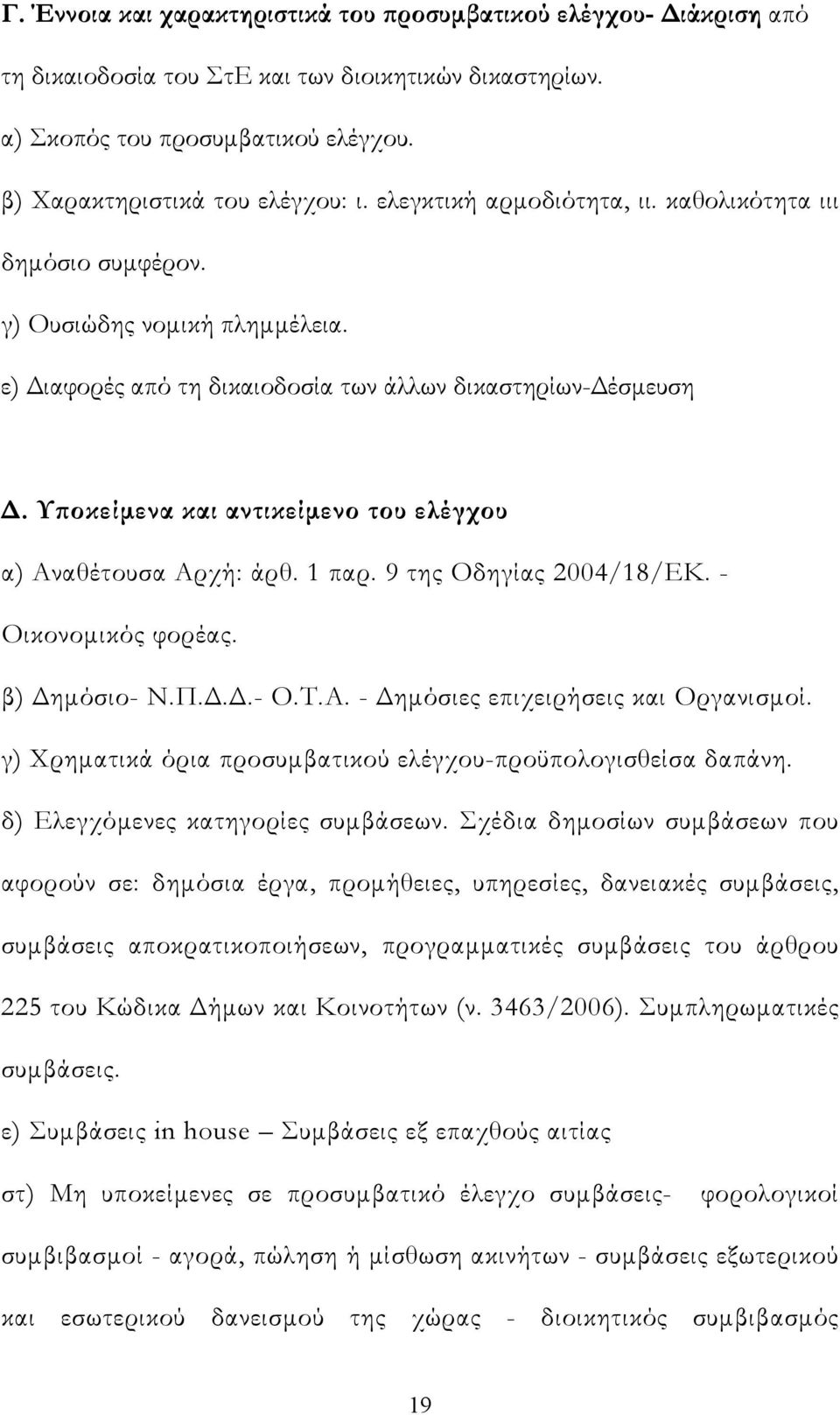 Γ. Έννοια και χαρακτηριστικά του προσυμβατικού ελέγχου- Διάκριση από τη δικαιοδοσία του ΣτΕ και των διοικητικών δικαστηρίων.

α) Σκοπός του προσυμβατικού ελέγχου.

β) Χαρακτηριστικά του ελέγχου: ι. ελεγκτική αρμοδιότητα, ιι. καθολικότητα ιιι δημόσιο συμφέρον.

γ) Ουσιώδης νομική πλημμέλεια.

ε) Διαφορές από τη δικαιοδοσία των άλλων δικαστηρίων-Δέσμευση

Δ. Υποκείμενα και αντικείμενο του ελέγχου

α) Αναθέτουσα Αρχή: άρθ. 1 παρ. 9 της Οδηγίας 2004/18/ΕΚ. - Οικονομικός φορέας.

β) Δημόσιο- Ν.Π.Δ.Δ.- Ο.Τ.Α. - Δημόσιες επιχειρήσεις και Οργανισμοί.

γ) Χρηματικά όρια προσυμβατικού ελέγχου-προϋπολογισθείσα δαπάνη.

δ) Ελεγχόμενες κατηγορίες συμβάσεων. Σχέδια δημοσίων συμβάσεων που αφορούν σε: δημόσια έργα, προμήθειες, υπηρεσίες, δανειακές συμβάσεις, συμβάσεις αποκρατικοποιήσεων, προγραμματικές συμβάσεις του άρθρου 225 του Κώδικα Δήμων και Κοινοτήτων (ν. 3463/2006). Συμπληρωματικές συμβάσεις.

ε) Συμβάσεις in house – Συμβάσεις εξ επαχθούς αιτίας

στ) Μη υποκείμενες σε προσυμβατικό έλεγχο συμβάσεις- φορολογικοί συμβιβασμοί - αγορά, πώληση ή μίσθωση ακινήτων - συμβάσεις εξωτερικού και εσωτερικού δανεισμού της χώρας - διοικητικός συμβιβασμός

19